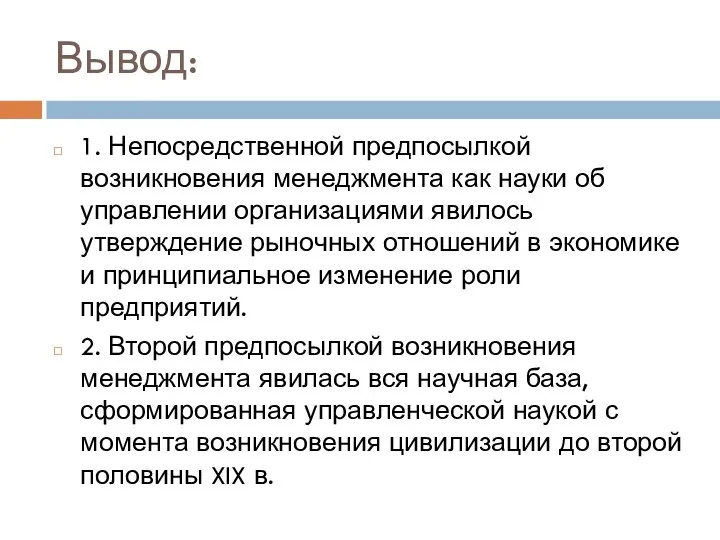 Вывод:

1. Непосредственной предпосылкой возникновения менеджмента как науки об управлении организациями явилось утверждение рыночных отношений в экономике и принципиальное изменение роли предприятий.

2. Второй предпосылкой возникновения менеджмента явилась вся научная база, сформированная управленческой наукой с момента возникновения цивилизации до второй половины XIX в.